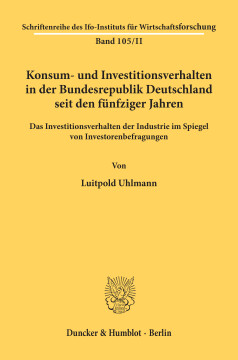 Schriftenreihe des Ifo-Instituts für Wirtschaftsforschung
Band 105/II

Konsum- und Investitionsverhalten in der Bundesrepublik Deutschland seit den fünfziger Jahren

Das Investitionsverhalten der Industrie im Spiegel von Investorenbefragungen

Von

Luitpold Uhlmann

Duncker & Humblot · Berlin